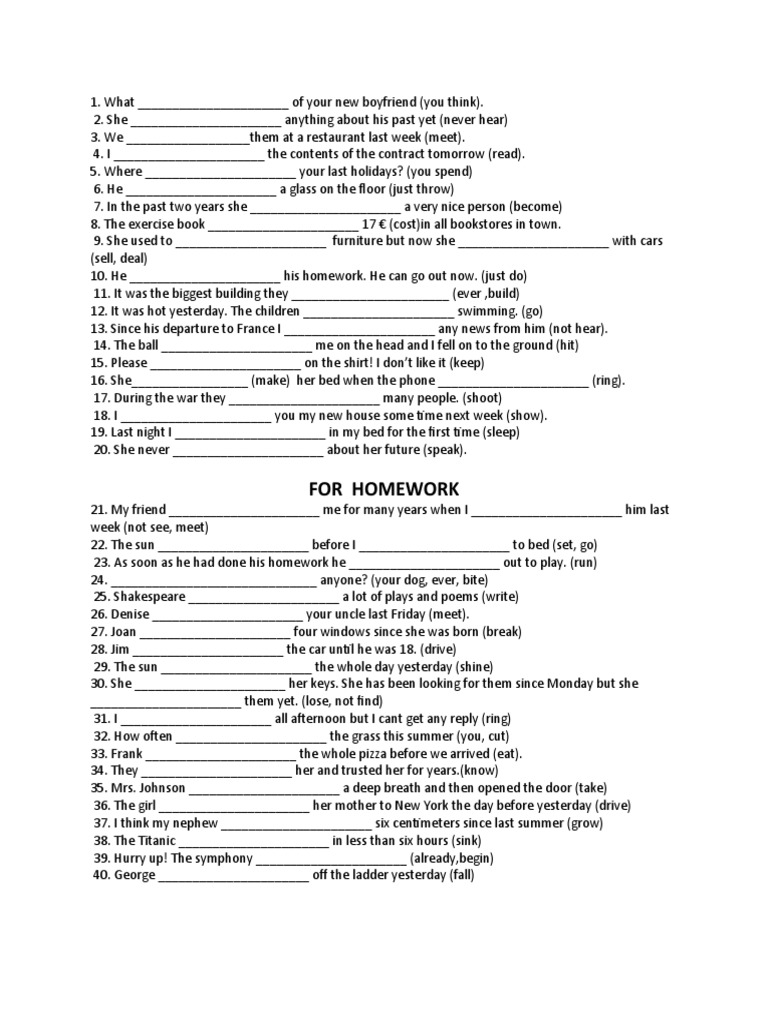 1. What ______________________ of your new boyfriend (you think).
2. She ______________________ anything about his past yet (never hear)
3. We __________________them at a restaurant last week (meet).
4. I ______________________ the contents of the contract tomorrow (read).
5. Where ______________________ your last holidays? (you spend)
6. He ______________________ a glass on the floor (just throw)
7. In the past two years she ______________________ a very nice person (become)
8. The exercise book ______________________ 17 € (cost)in all bookstores in town.
9. She used to ______________________ furniture but now she ______________________ with cars (sell, deal)
10. He ______________________ his homework. He can go out now. (just do)
11. It was the biggest building they ______________________ (ever ,build)
12. It was hot yesterday. The children ______________________ swimming. (go)
13. Since his departure to France I ______________________ any news from him (not hear).
14. The ball ______________________ me on the head and I fell on to the ground (hit)
15. Please ______________________ on the shirt! I don't like it (keep)
16. She_________________ (make) her bed when the phone ______________________ (ring).
17. During the war they ______________________ many people. (shoot)
18. I ______________________ you my new house some time next week (show).
19. Last night I ______________________ in my bed for the first time (sleep)
20. She never ______________________ about her future (speak).

FOR HOMEWORK

21. My friend ______________________ me for many years when I ______________________ him last week (not see, meet)
22. The sun ______________________ before I ______________________ to bed (set, go)
23. As soon as he had done his homework he ______________________ out to play. (run)
24. ______________________________ anyone? (your dog, ever, bite)
25. Shakespeare ______________________ a lot of plays and poems (write)
26. Denise ______________________ your uncle last Friday (meet).
27. Joan ______________________ four windows since she was born (break)
28. Jim ______________________ the car until he was 18. (drive)
29. The sun ______________________ the whole day yesterday (shine)
30. She ______________________ her keys. She has been looking for them since Monday but she ______________________ them yet. (lose, not find)
31. I ______________________ all afternoon but I cant get any reply (ring)
32. How often ______________________ the grass this summer (you, cut)
33. Frank ______________________ the whole pizza before we arrived (eat).
34. They ______________________ her and trusted her for years.(know)
35. Mrs. Johnson ______________________ a deep breath and then opened the door (take)
36. The girl ______________________ her mother to New York the day before yesterday (drive)
37. I think my nephew ______________________ six centimeters since last summer (grow)
38. The Titanic ______________________ in less than six hours (sink)
39. Hurry up! The symphony ______________________ (already,begin)
40. George ______________________ off the ladder yesterday (fall)